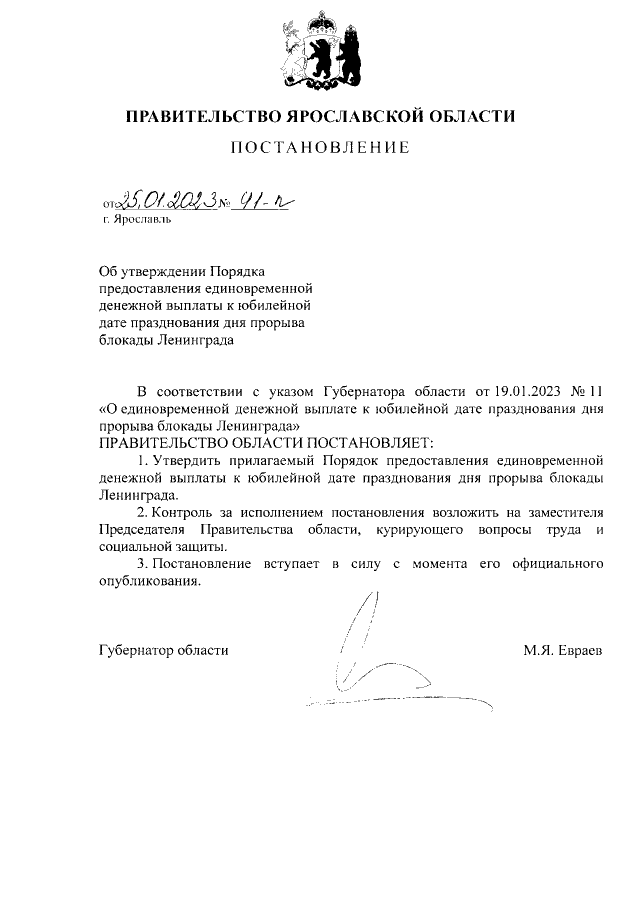 ПРАВИТЕЛЬСТВО ЯРОСЛАВСКОЙ ОБЛАСТИ

ПОСТАНОВЛЕНИЕ

от 25.01.2023 № 41-п
г. Ярославль

Об утверждении Порядка предоставления единовременной денежной выплаты к юбилейной дате празднования дня прорыва блокады Ленинграда

В соответствии с указом Губернатора области от 19.01.2023 № 11 «О единовременной денежной выплате к юбилейной дате празднования дня прорыва блокады Ленинграда»
ПРАВИТЕЛЬСТВО ОБЛАСТИ ПОСТАНОВЛЯЕТ:

1. Утвердить прилагаемый Порядок предоставления единовременной денежной выплаты к юбилейной дате празднования дня прорыва блокады Ленинграда.

2. Контроль за исполнением постановления возложить на заместителя Председателя Правительства области, курирующего вопросы труда и социальной защиты.

3. Постановление вступает в силу с момента его официального опубликования.

Губернатор области М.Я. Евраев